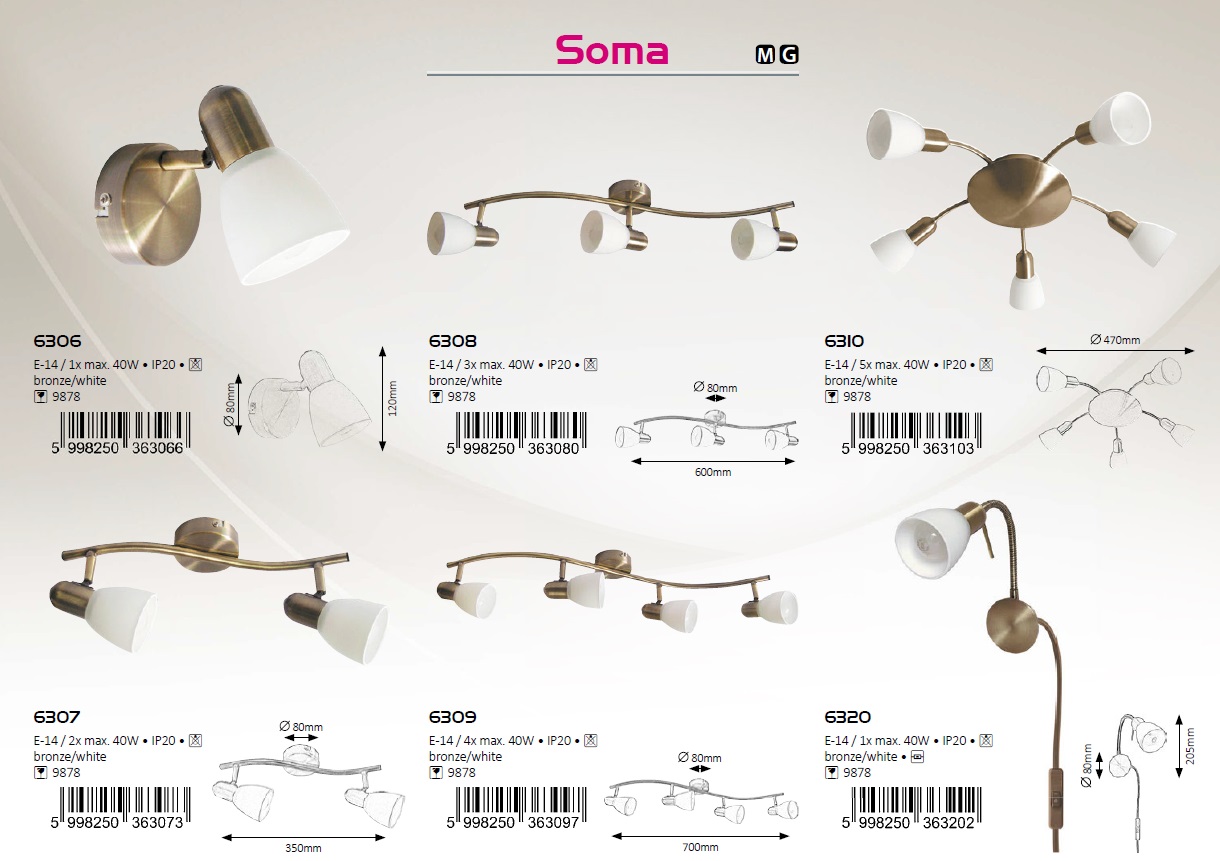 Soma M G

6306
E-14 / 1x max. 40W • IP20 •
bronze/white
9878
5 998250 363066

Ø 80mm
120mm

6308
E-14 / 3x max. 40W • IP20 •
bronze/white
9878
5 998250 363080

Ø 80mm
600mm

6310
E-14 / 5x max. 40W • IP20 •
bronze/white
9878
5 998250 363103

Ø 470mm

6307
E-14 / 2x max. 40W • IP20 •
bronze/white
9878
5 998250 363073

Ø 80mm
350mm

6309
E-14 / 4x max. 40W • IP20 •
bronze/white
9878
5 998250 363097

Ø 80mm
700mm

6320
E-14 / 1x max. 40W • IP20 •
bronze/white •
9878
5 998250 363202

Ø 80mm
205mm